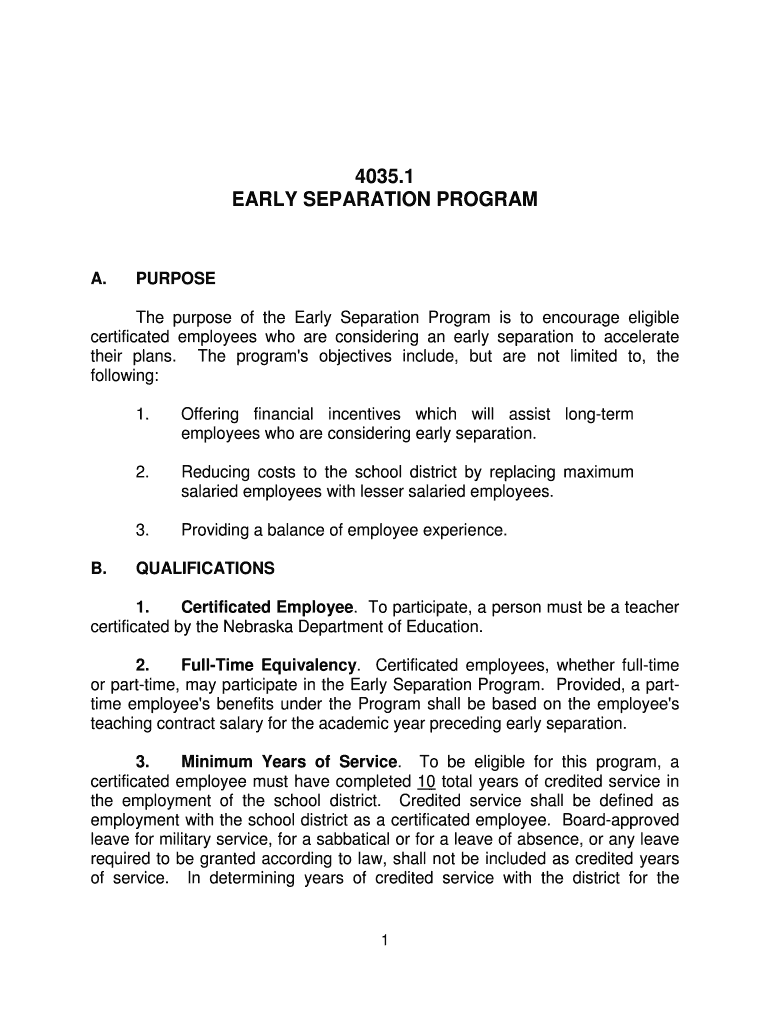 4035.1
EARLY SEPARATION PROGRAM

A. PURPOSE

The purpose of the Early Separation Program is to encourage eligible certificated employees who are considering an early separation to accelerate their plans. The program's objectives include, but are not limited to, the following:

1. Offering financial incentives which will assist long-term employees who are considering early separation.

2. Reducing costs to the school district by replacing maximum salaried employees with lesser salaried employees.

3. Providing a balance of employee experience.

B. QUALIFICATIONS

1. Certificated Employee. To participate, a person must be a teacher certificated by the Nebraska Department of Education.

2. Full-Time Equivalency. Certificated employees, whether full-time or part-time, may participate in the Early Separation Program. Provided, a part-time employee's benefits under the Program shall be based on the employee's teaching contract salary for the academic year preceding early separation.

3. Minimum Years of Service. To be eligible for this program, a certificated employee must have completed 10 total years of credited service in the employment of the school district. Credited service shall be defined as employment with the school district as a certificated employee. Board-approved leave for military service, for a sabbatical or for a leave of absence, or any leave required to be granted according to law, shall not be included as credited years of service. In determining years of credited service with the district for the

1